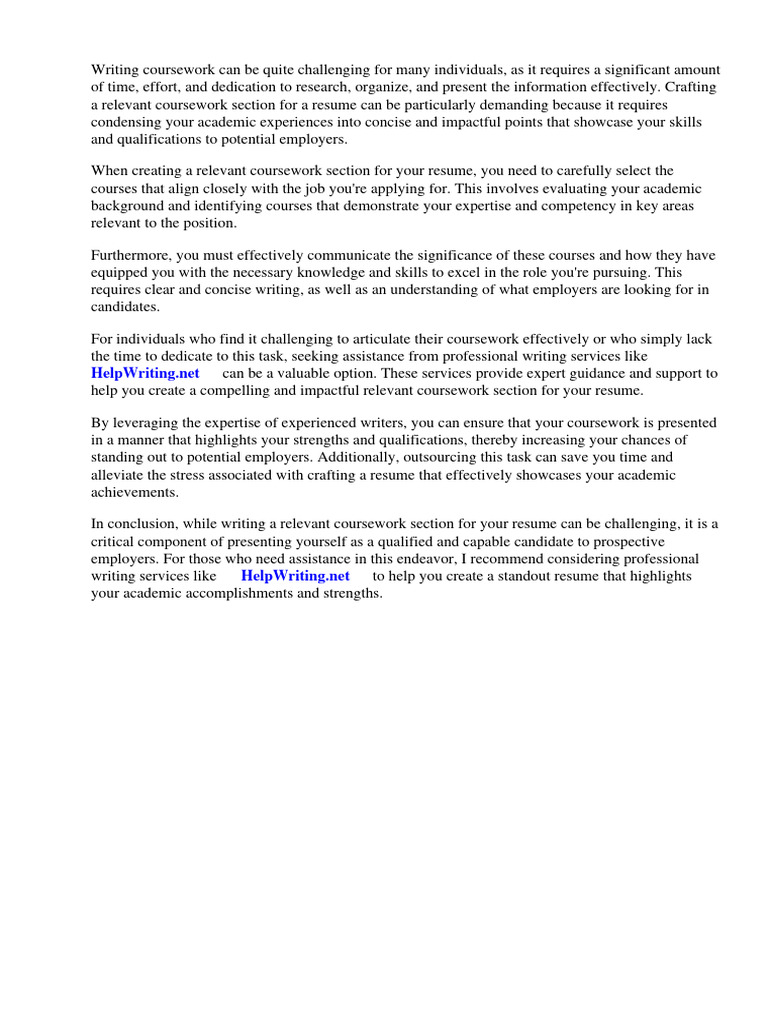 Writing coursework can be quite challenging for many individuals, as it requires a significant amount of time, effort, and dedication to research, organize, and present the information effectively. Crafting a relevant coursework section for a resume can be particularly demanding because it requires condensing your academic experiences into concise and impactful points that showcase your skills and qualifications to potential employers.

When creating a relevant coursework section for your resume, you need to carefully select the courses that align closely with the job you're applying for. This involves evaluating your academic background and identifying courses that demonstrate your expertise and competency in key areas relevant to the position.

Furthermore, you must effectively communicate the significance of these courses and how they have equipped you with the necessary knowledge and skills to excel in the role you're pursuing. This requires clear and concise writing, as well as an understanding of what employers are looking for in candidates.

For individuals who find it challenging to articulate their coursework effectively or who simply lack the time to dedicate to this task, seeking assistance from professional writing services like HelpWriting.net can be a valuable option. These services provide expert guidance and support to help you create a compelling and impactful relevant coursework section for your resume.

By leveraging the expertise of experienced writers, you can ensure that your coursework is presented in a manner that highlights your strengths and qualifications, thereby increasing your chances of standing out to potential employers. Additionally, outsourcing this task can save you time and alleviate the stress associated with crafting a resume that effectively showcases your academic achievements.

In conclusion, while writing a relevant coursework section for your resume can be challenging, it is a critical component of presenting yourself as a qualified and capable candidate to prospective employers. For those who need assistance in this endeavor, I recommend considering professional writing services like HelpWriting.net to help you create a standout resume that highlights your academic accomplishments and strengths.